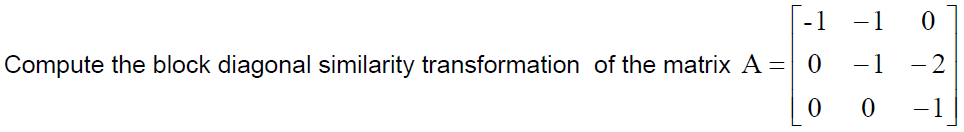 Compute the block diagonal similarity transformation of the matrix $A = \begin{bmatrix} -1 & -1 & 0 \\ 0 & -1 & -2 \\ 0 & 0 & -1 \end{bmatrix}$